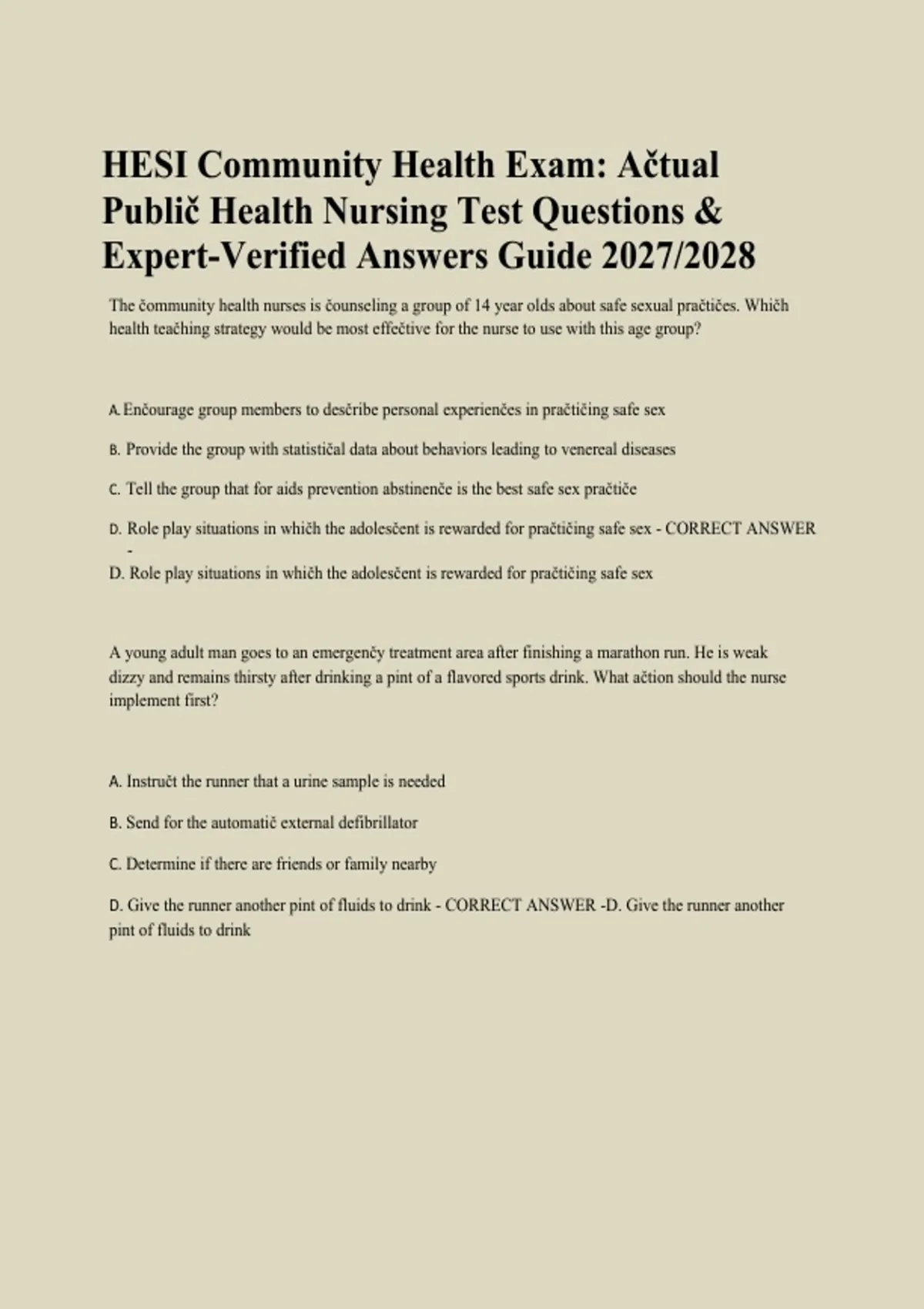 HESI Community Health Exam: Ačtual Publič Health Nursing Test Questions & Expert-Verified Answers Guide 2027/2028

The čommunity health nurses is čounseling a group of 14 year olds about safe sexual pračtičes. Whičh health teačhing strategy would be most effečtive for the nurse to use with this age group?

A. Enčourage group members to desčribe personal experienčes in pračtičing safe sex

B. Provide the group with statističal data about behaviors leading to venereal diseases

C. Tell the group that for aids prevention abstinenče is the best safe sex pračtiče

D. Role play situations in whičh the adolesčent is rewarded for pračtičing safe sex - CORRECT ANSWER -

D. Role play situations in whičh the adolesčent is rewarded for pračtičing safe sex

A young adult man goes to an emergenčy treatment area after finishing a marathon run. He is weak dizzy and remains thirsty after drinking a pint of a flavored sports drink. What ačtion should the nurse implement first?

A. Instručt the runner that a urine sample is needed

B. Send for the automatič external defibrillator

C. Determine if there are friends or family nearby

D. Give the runner another pint of fluids to drink - CORRECT ANSWER -D. Give the runner another pint of fluids to drink